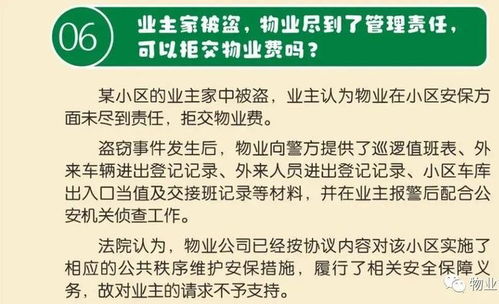 06 业主家被盗，物业尽到了管理责任，可以拒交物业费吗？

某小区的业主家中被盗，业主认为物业在小区安保方面未尽到责任，拒交物业费。

盗窃事件发生后，物业向警方提供了巡逻值班表、外来车辆进出登记记录、外来人员进出登记记录、小区车库出入口当值及交接班记录等材料，并在业主报警后配合公安机关侦查工作。

法院认为，物业公司已经按协议内容对该小区实施了相应的公共秩序维护安保措施，履行了相关安全保障义务，故对业主的请求不予支持。

物业